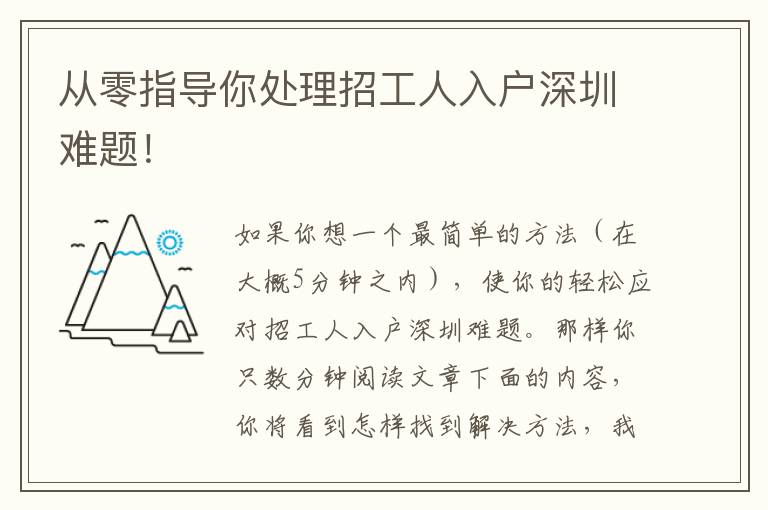 从零指导你处理招工人入户深圳难题！

如果你想一个最简单的方法（在大概5分钟之内），使你的轻松应对招工人入户深圳难题。那样你只数分钟阅读文章下面的内容，你将看到怎样找到解决方法，我